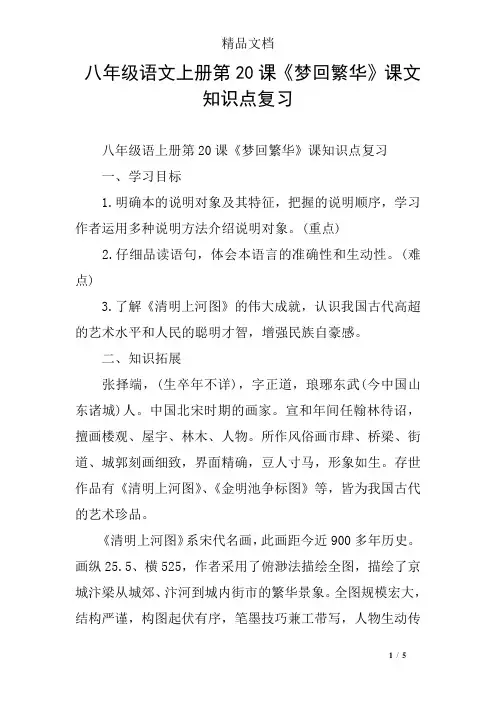 精品文档

八年级语文上册第20课《梦回繁华》课文知识点复习

八年级语上册第20课《梦回繁华》课知识点复习

一、学习目标

1.明确本的说明对象及其特征，把握的说明顺序，学习作者运用多种说明方法介绍说明对象。（重点）

2.仔细品读语句，体会本语言的准确性和生动性。（难点）

3.了解《清明上河图》的伟大成就，认识我国古代高超的艺术水平和人民的聪明才智，增强民族自豪感。

二、知识拓展

张择端，（生卒年不详），字正道，琅琊东武（今中国山东诸城）人。中国北宋时期的画家。宣和年间任翰林待诏，擅画楼观、屋宇、林木、人物。所作风俗画市肆、桥梁、街道、城郭刻画细致，界面精确，豆人寸马，形象如生。存世作品有《清明上河图》、《金明池争标图》等，皆为我国古代的艺术珍品。

《清明上河图》系宋代名画，此画距今近900多年历史。画纵25.5、横525，作者采用了俯渺法描绘全图，描绘了京城汴梁从城郊、汴河到城内街市的繁华景象。全图规模宏大，结构严谨，构图起伏有序，笔墨技巧兼工带写，人物生动传

1 / 5